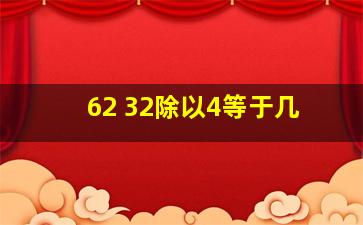 62 32除以4等于几